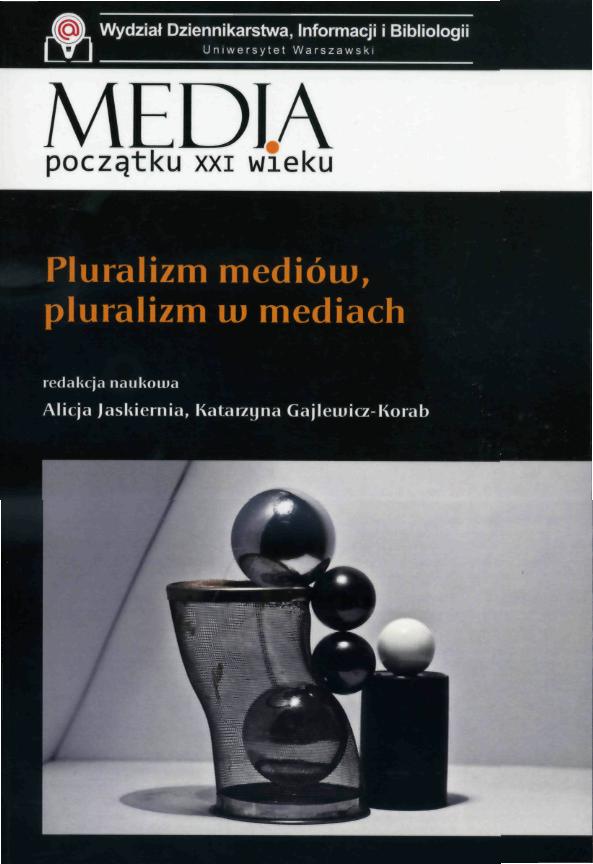 Wydział Dziennikarstwa, Informacji i Bibliologii
Uniwersytet Warszawski

MEDIA
początku XXI wieku

Pluralizm mediów, pluralizm w mediach

redakcja naukowa
Alicja Jaskiernia, Katarzyna Gajlewicz-Korab